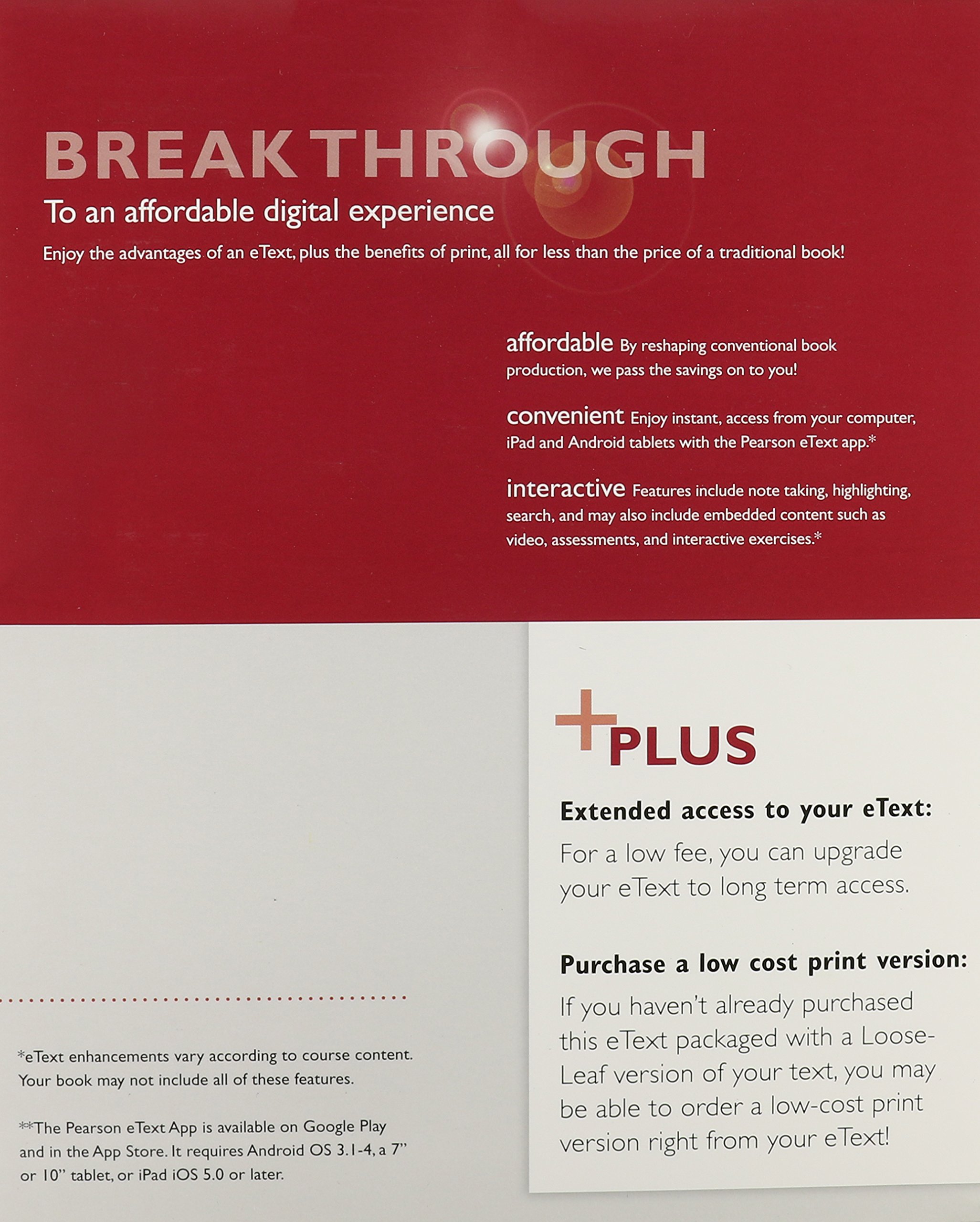 BREAKTHROUGH

To an affordable digital experience

Enjoy the advantages of an eText, plus the benefits of print, all for less than the price of a traditional book!

affordable By reshaping conventional book production, we pass the savings on to you!

convenient Enjoy instant, access from your computer, iPad and Android tablets with the Pearson eText app.*

interactive Features include note taking, highlighting, search, and may also include embedded content such as video, assessments, and interactive exercises.*

*eText enhancements vary according to course content. Your book may not include all of these features.

**The Pearson eText App is available on Google Play and in the App Store. It requires Android OS 3.1-4, a 7" or 10" tablet, or iPad iOS 5.0 or later.

+PLUS

Extended access to your eText:

For a low fee, you can upgrade your eText to long term access.

Purchase a low cost print version:

If you haven't already purchased this eText packaged with a Loose-Leaf version of your text, you may be able to order a low-cost print version right from your eText!